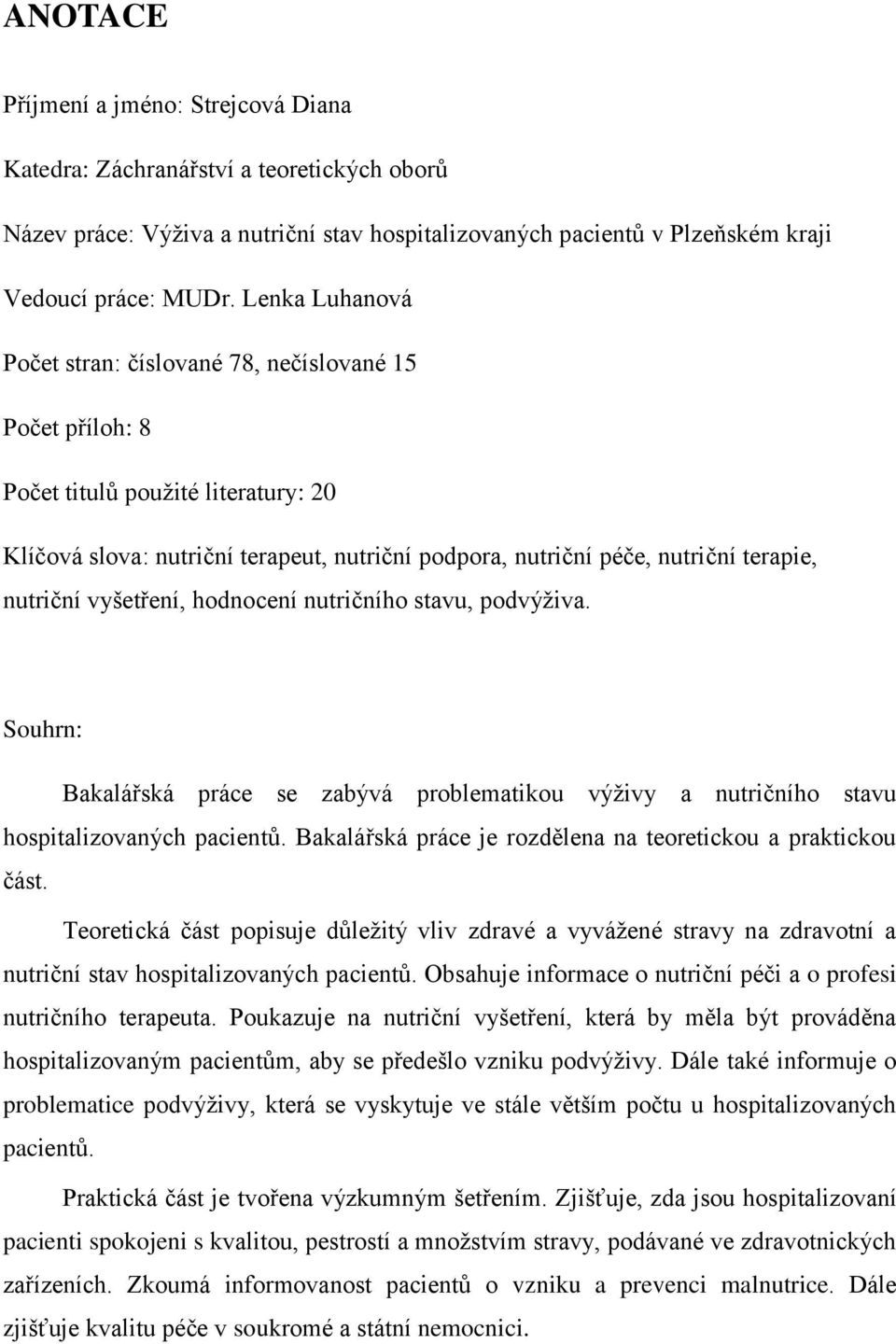 ANOTACE

Příjmení a jméno: Strejcová Diana

Katedra: Záchranářství a teoretických oborů

Název práce: Výživa a nutriční stav hospitalizovaných pacientů v Plzeňském kraji

Vedoucí práce: MUDr. Lenka Luhanová

Počet stran: číslované 78, nečíslované 15

Počet příloh: 8

Počet titulů použité literatury: 20

Klíčová slova: nutriční terapeut, nutriční podpora, nutriční péče, nutriční terapie, nutriční vyšetření, hodnocení nutričního stavu, podvýživa.

Souhrn:

Bakalářská práce se zabývá problematikou výživy a nutričního stavu hospitalizovaných pacientů. Bakalářská práce je rozdělena na teoretickou a praktickou část.

Teoretická část popisuje důležitý vliv zdravé a vyvážené stravy na zdravotní a nutriční stav hospitalizovaných pacientů. Obsahuje informace o nutriční péči a o profesi nutričního terapeuta. Poukazuje na nutriční vyšetření, která by měla být prováděna hospitalizovaným pacientům, aby se předešlo vzniku podvýživy. Dále také informuje o problematice podvýživy, která se vyskytuje ve stále větším počtu u hospitalizovaných pacientů.

Praktická část je tvořena výzkumným šetřením. Zjišťuje, zda jsou hospitalizovaní pacienti spokojeni s kvalitou, pestrostí a množstvím stravy, podávané ve zdravotnických zařízeních. Zkoumá informovanost pacientů o vzniku a prevenci malnutrice. Dále zjišťuje kvalitu péče v soukromé a státní nemocnici.